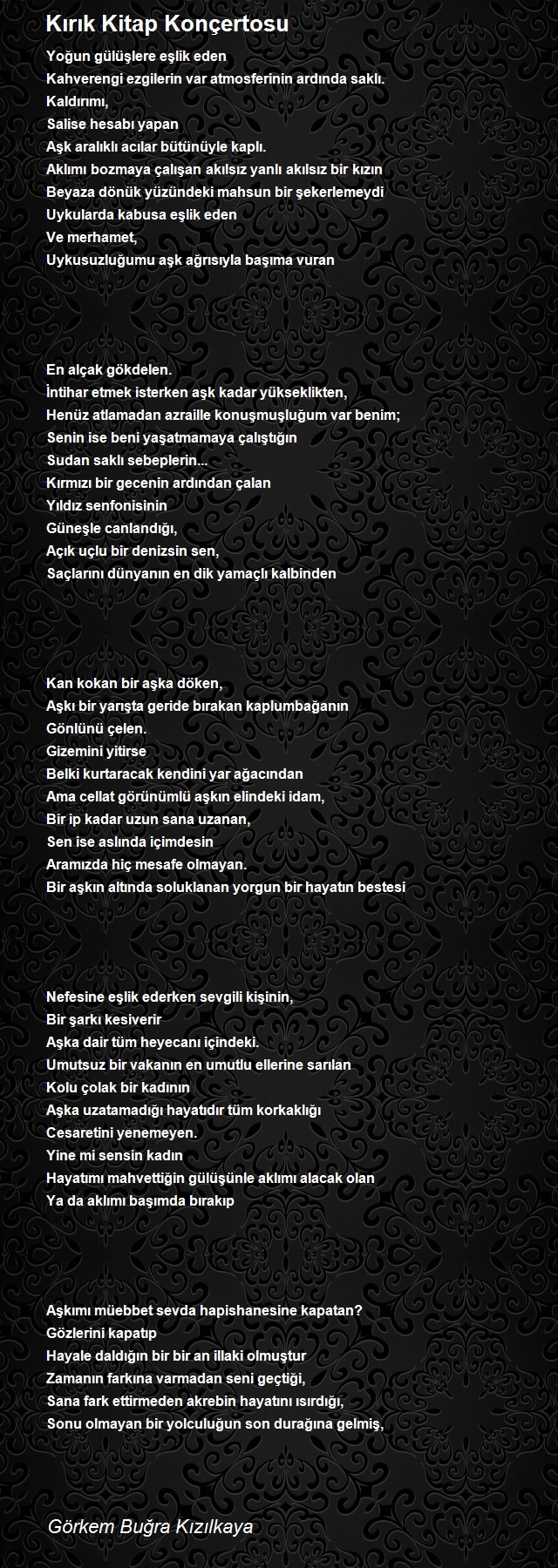 Kırık Kitap Konçertosu

Yoğun gülüşlere eşlik eden
Kahverengi ezgilerin var atmosferinin ardında saklı.
Kaldırımı,
Salise hesabı yapan
Aşk aralıklı acılar bütünüyle kaplı.
Aklımı bozmaya çalışan akılsız yanlı akılsız bir kızın
Beyaza dönük yüzündeki mahsun bir şekerlemeydi
Uykularda kabusa eşlik eden
Ve merhamet,
Uykusuzluğumu aşk ağrısıyla başıma vuran

En alçak gökdelen.
İntihar etmek isterken aşk kadar yükseklikten,
Henüz atlamadan azraille konuşmuşluğum var benim;
Senin ise beni yaşatmamaya çalıştığın
Sudan saklı sebeplerin...
Kırmızı bir gecenin ardından çalan
Yıldız senfonisinin
Güneşle canlandığı,
Açık uçlu bir denizsin sen,
Saçlarını dünyanın en dik yamaçlı kalbinden

Kan kokan bir aşka döken,
Aşkı bir yarışta geride bırakan kaplumbağanın
Gönlünü çelen.
Gizemini yitirse
Belki kurtaracak kendini yar ağacından
Ama cellat görünümlü aşkın elindeki idam,
Bir ip kadar uzun sana uzanan,
Sen ise aslında içimdesin
Aramızda hiç mesafe olmayan.
Bir aşkın altında soluklanan yorgun bir hayatın bestesi

Nefesine eşlik ederken sevgili kişinin,
Bir şarkı kesiverir
Aşka dair tüm heyecanı içindeki.
Umutsuz bir vakanın en umutlu ellerine sarılan
Kolu çolak bir kadının
Aşka uzatamadığı hayatıdır tüm korkaklığı
Cesaretini yenemeyen.
Yine mi sensin kadın
Hayatımı mahvettiğin gülüşünle aklımı alacak olan
Ya da aklımı başımda bırakıp

Aşkımı müebbet sevda hapishanesine kapatan?
Gözlerini kapatıp
Hayale daldığın bir bir an illaki olmuştur
Zamanın farkına varmadan seni geçtiği,
Sana fark ettirmeden akrebin hayatını ısırdığı,
Sonu olmayan bir yolculuğun son durağına gelmiş,

Görkem Buğra Kızılkaya